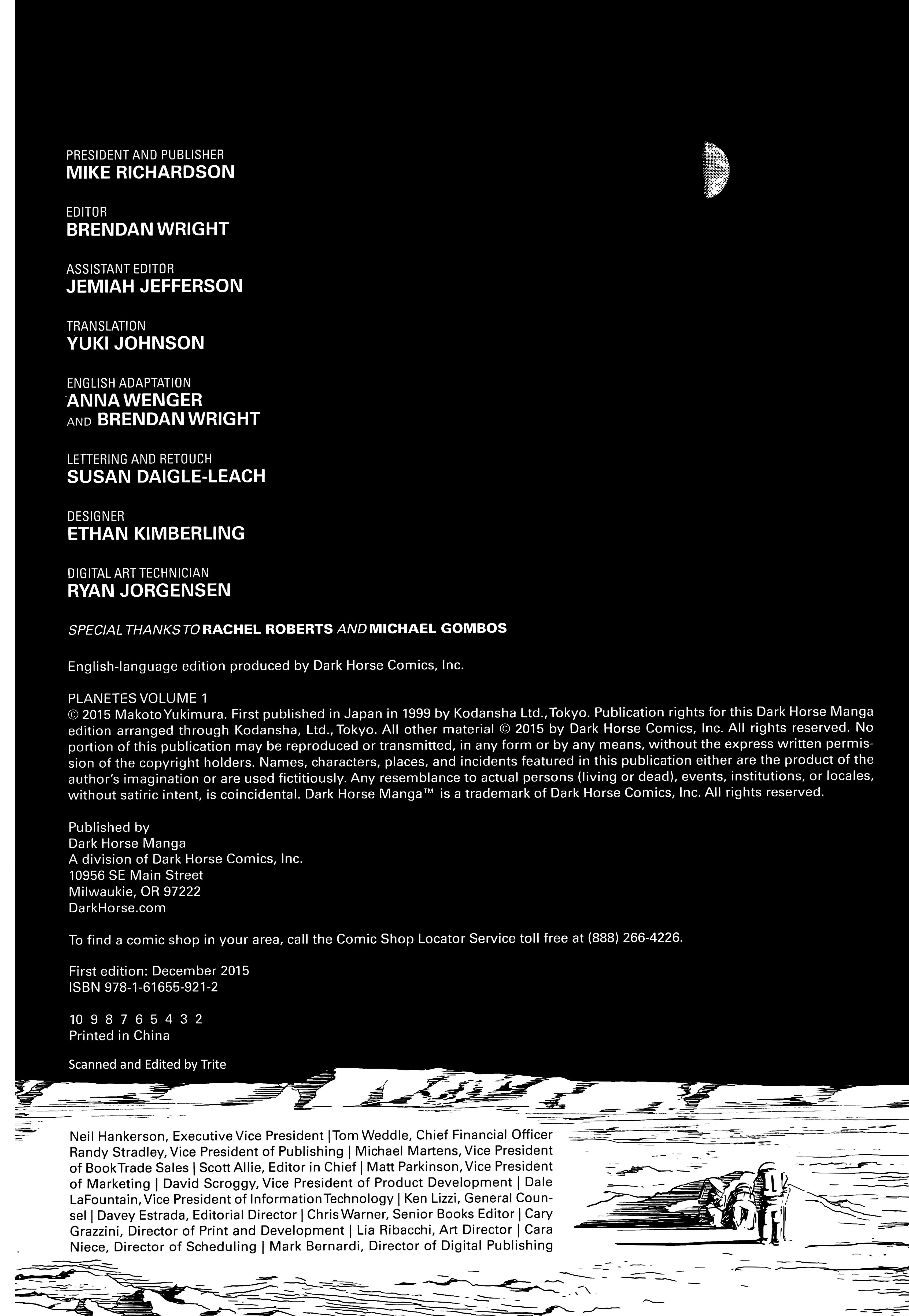 PRESIDENT AND PUBLISHER
MIKE RICHARDSON

EDITOR
BRENDAN WRIGHT

ASSISTANT EDITOR
JEMIAH JEFFERSON

TRANSLATION
YUKI JOHNSON

ENGLISH ADAPTATION
ANNA WENGER
AND BRENDAN WRIGHT

LETTERING AND RETOUCH
SUSAN DAIGLE-LEACH

DESIGNER
ETHAN KIMBERLING

DIGITAL ART TECHNICIAN
RYAN JORGENSEN

SPECIAL THANKS TO RACHEL ROBERTS AND MICHAEL GOMBOS

English-language edition produced by Dark Horse Comics, Inc.

PLANETES VOLUME 1
© 2015 Makoto Yukimura. First published in Japan in 1999 by Kodansha Ltd., Tokyo. Publication rights for this Dark Horse Manga edition arranged through Kodansha, Ltd., Tokyo. All other material © 2015 by Dark Horse Comics, Inc. All rights reserved. No portion of this publication may be reproduced or transmitted, in any form or by any means, without the express written permission of the copyright holders. Names, characters, places, and incidents featured in this publication either are the product of the author's imagination or are used fictitiously. Any resemblance to actual persons (living or dead), events, institutions, or locales, without satiric intent, is coincidental. Dark Horse Manga™ is a trademark of Dark Horse Comics, Inc. All rights reserved.

Published by
Dark Horse Manga
A division of Dark Horse Comics, Inc.
10956 SE Main Street
Milwaukie, OR 97222
DarkHorse.com

To find a comic shop in your area, call the Comic Shop Locator Service toll free at (888) 266-4226.

First edition: December 2015
ISBN 978-1-61655-921-2

10 9 8 7 6 5 4 3 2
Printed in China

Scanned and Edited by Trite

Neil Hankerson, Executive Vice President | Tom Weddle, Chief Financial Officer Randy Stradley, Vice President of Publishing | Michael Martens, Vice President of Book Trade Sales | Scott Allie, Editor in Chief | Matt Parkinson, Vice President of Marketing | David Scroggy, Vice President of Product Development | Dale LaFountain, Vice President of Information Technology | Ken Lizzi, General Counsel | Davey Estrada, Editorial Director | Chris Warner, Senior Books Editor | Cary Grazzini, Director of Print and Development | Lia Ribacchi, Art Director | Cara Niece, Director of Scheduling | Mark Bernardi, Director of Digital Publishing